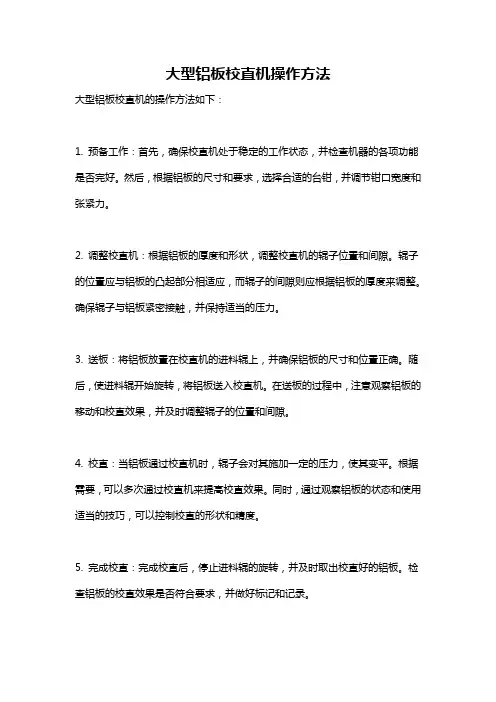 大型铝板校直机操作方法

大型铝板校直机的操作方法如下：

1. 预备工作：首先，确保校直机处于稳定的工作状态，并检查机器的各项功能是否完好。然后，根据铝板的尺寸和要求，选择合适的台钳，并调节钳口宽度和张紧力。

2. 调整校直机：根据铝板的厚度和形状，调整校直机的辊子位置和间隙。辊子的位置应与铝板的凸起部分相适应，而辊子的间隙则应根据铝板的厚度来调整。确保辊子与铝板紧密接触，并保持适当的压力。

3. 送板：将铝板放置在校直机的进料辊上，并确保铝板的尺寸和位置正确。随后，使进料辊开始旋转，将铝板送入校直机。在送板的过程中，注意观察铝板的移动和校直效果，并及时调整辊子的位置和间隙。

4. 校直：当铝板通过校直机时，辊子会对其施加一定的压力，使其变平。根据需要，可以多次通过校直机来提高校直效果。同时，通过观察铝板的状态和使用适当的技巧，可以控制校直的形状和精度。

5. 完成校直：完成校直后，停止进料辊的旋转，并及时取出校直好的铝板。检查铝板的校直效果是否符合要求，并做好标记和记录。